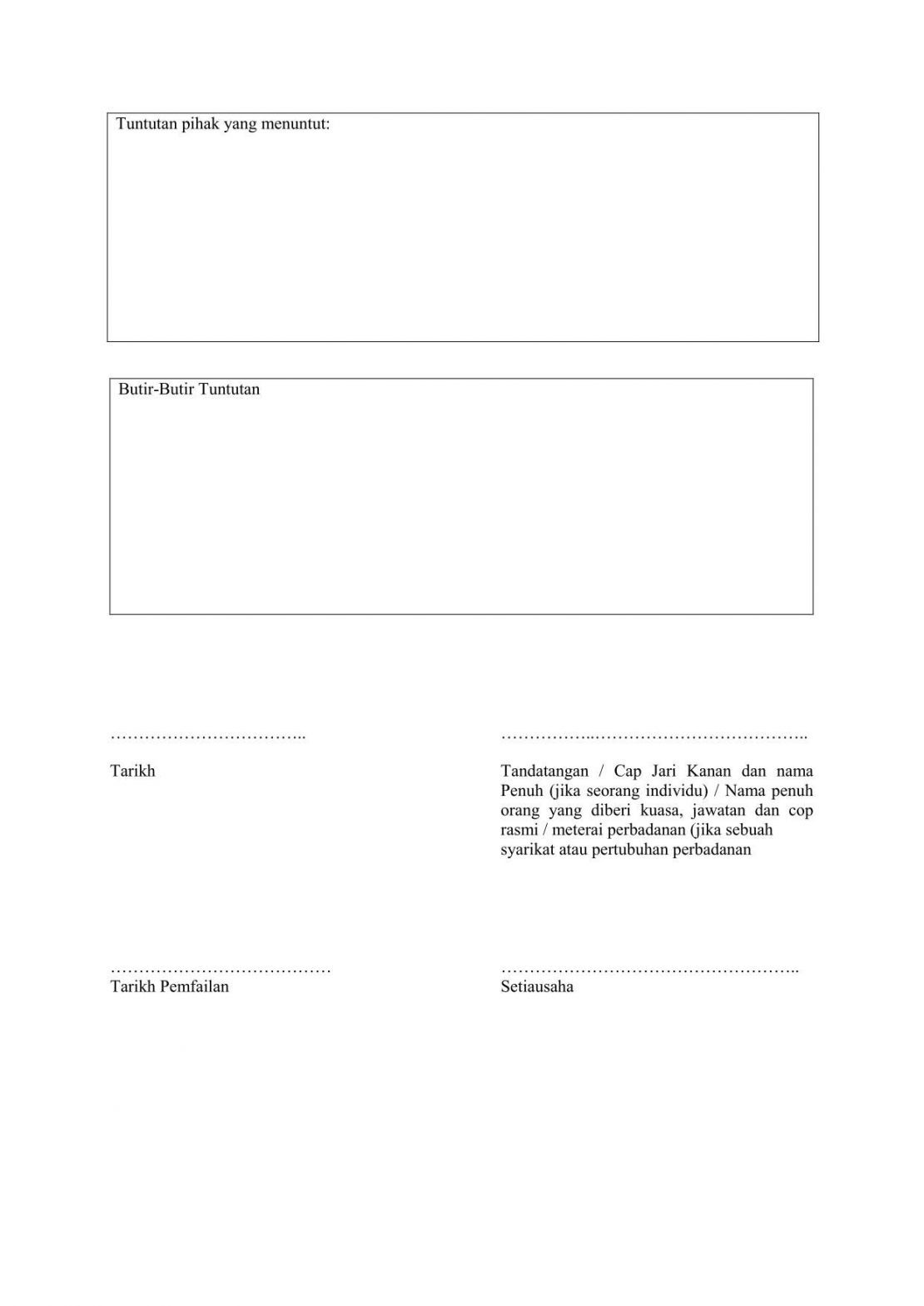 Tuntutan pihak yang menuntut:

Butir-Butir Tuntutan

……………………………..

Tarikh

……………..………………………………..

Tandatangan / Cap Jari Kanan dan nama Penuh (jika seorang individu) / Nama penuh orang yang diberi kuasa, jawatan dan cop rasmi / meterai perbadanan (jika sebuah syarikat atau pertubuhan perbadanan

…………………………………
Tarikh Pemfailan

……………………………………………..
Setiausaha